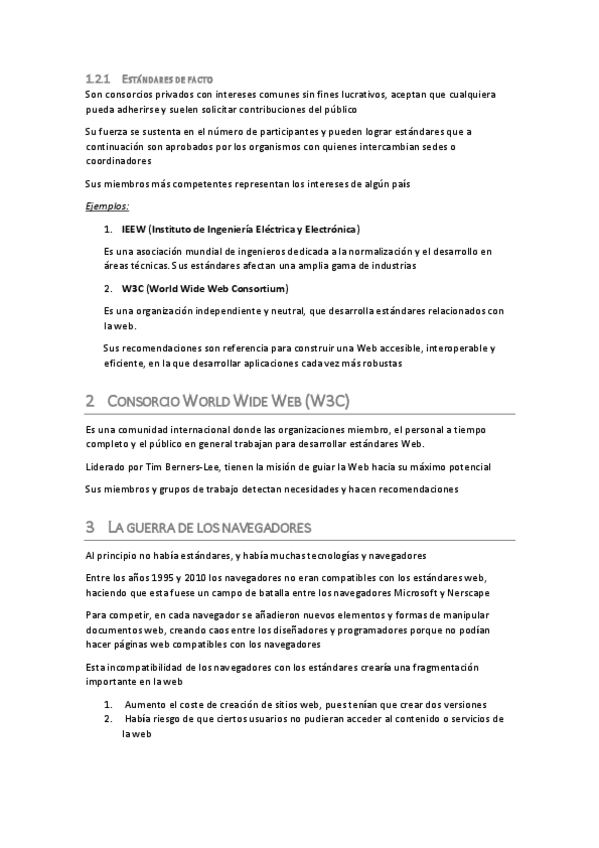 1.2.1 ESTÁNDARES DE FACTO

Son consorcios privados con intereses comunes sin fines lucrativos, aceptan que cualquiera pueda adherirse y suelen solicitar contribuciones del público

Su fuerza se sustenta en el número de participantes y pueden lograr estándares que a continuación son aprobados por los organismos con quienes intercambian sedes o coordinadores

Sus miembros más competentes representan los intereses de algún país

Ejemplos:

1. IEEW (Instituto de Ingeniería Eléctrica y Electrónica)

Es una asociación mundial de ingenieros dedicada a la normalización y el desarrollo en áreas técnicas. Sus estándares afectan una amplia gama de industrias

2. W3C (World Wide Web Consortium)

Es una organización independiente y neutral, que desarrolla estándares relacionados con la web.

Sus recomendaciones son referencia para construir una Web accesible, interoperable y eficiente, en la que desarrollar aplicaciones cada vez más robustas

2 CONSORCIO WORLD WIDE WEB (W3C)

Es una comunidad internacional donde las organizaciones miembro, el personal a tiempo completo y el público en general trabajan para desarrollar estándares Web.

Liderado por Tim Berners-Lee, tienen la misión de guiar la Web hacia su máximo potencial

Sus miembros y grupos de trabajo detectan necesidades y hacen recomendaciones

3 LA GUERRA DE LOS NAVEGADORES

Al principio no había estándares, y había muchas tecnologías y navegadores

Entre los años 1995 y 2010 los navegadores no eran compatibles con los estándares web, haciendo que esta fuese un campo de batalla entre los navegadores Microsoft y Nerscape

Para competir, en cada navegador se añadieron nuevos elementos y formas de manipular documentos web, creando caos entre los diseñadores y programadores porque no podían hacer páginas web compatibles con los navegadores

Esta incompatibilidad de los navegadores con los estándares crearía una fragmentación importante en la web

1. Aumento el coste de creación de sitios web, pues tenían que crear dos versiones
2. Había riesgo de que ciertos usuarios no pudieran acceder al contenido o servicios de la web